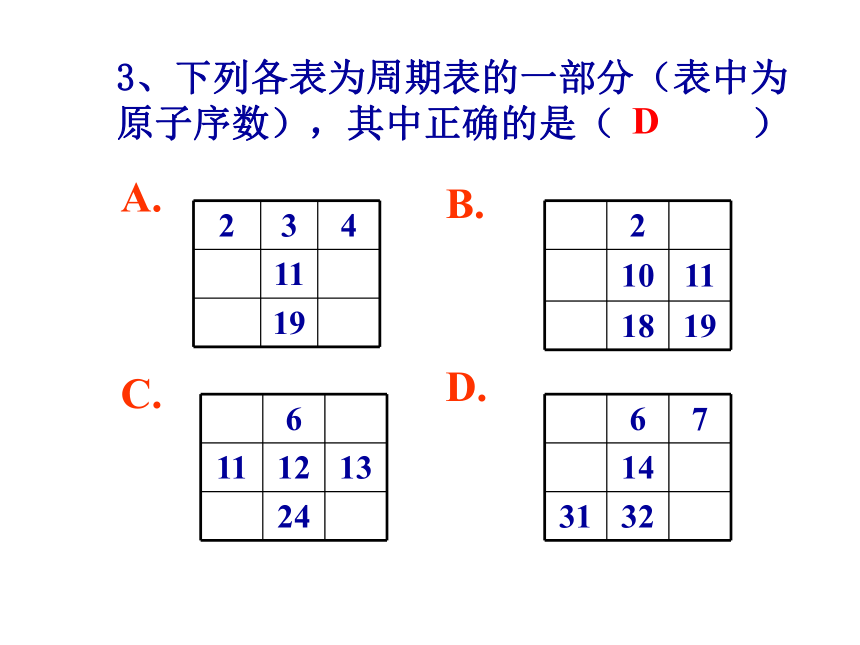 3、下列各表为周期表的一部分（表中为原子序数），其中正确的是（ D ）

A.

| 2 | 3 | 4 |
|---|---|---|
|  | 11 |  |
|  | 19 |  |

B.

|  | 2 |  |
|---|---|---|
|  | 10 | 11 |
|  | 18 | 19 |

C.

|  | 6 |  |
|---|---|---|
| 11 | 12 | 13 |
|  | 24 |  |

D.

|  | 6 | 7 |
|---|---|---|
|  | 14 |  |
| 31 | 32 |  |